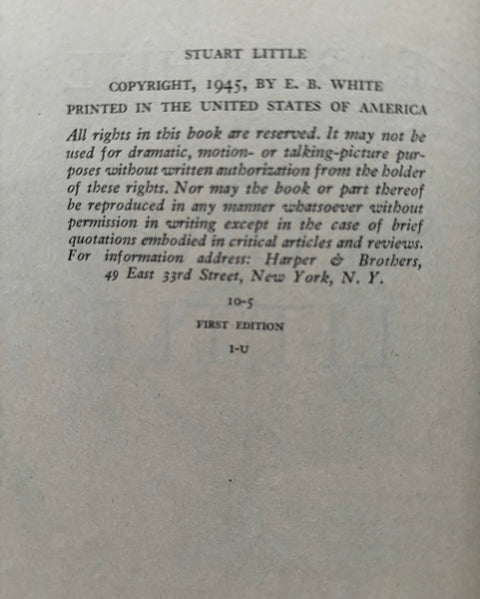 STUART LITTLE

COPYRIGHT, 1945, BY E. B. WHITE

PRINTED IN THE UNITED STATES OF AMERICA

All rights in this book are reserved. It may not be used for dramatic, motion- or talking-picture purposes without written authorization from the holder of these rights. Nor may the book or part thereof be reproduced in any manner whatsoever without permission in writing except in the case of brief quotations embodied in critical articles and reviews. For information address: Harper & Brothers, 49 East 33rd Street, New York, N. Y.

10-5

FIRST EDITION

I-U